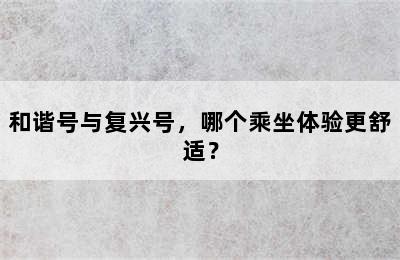 和谐号与复兴号，哪个乘坐体验更舒适？